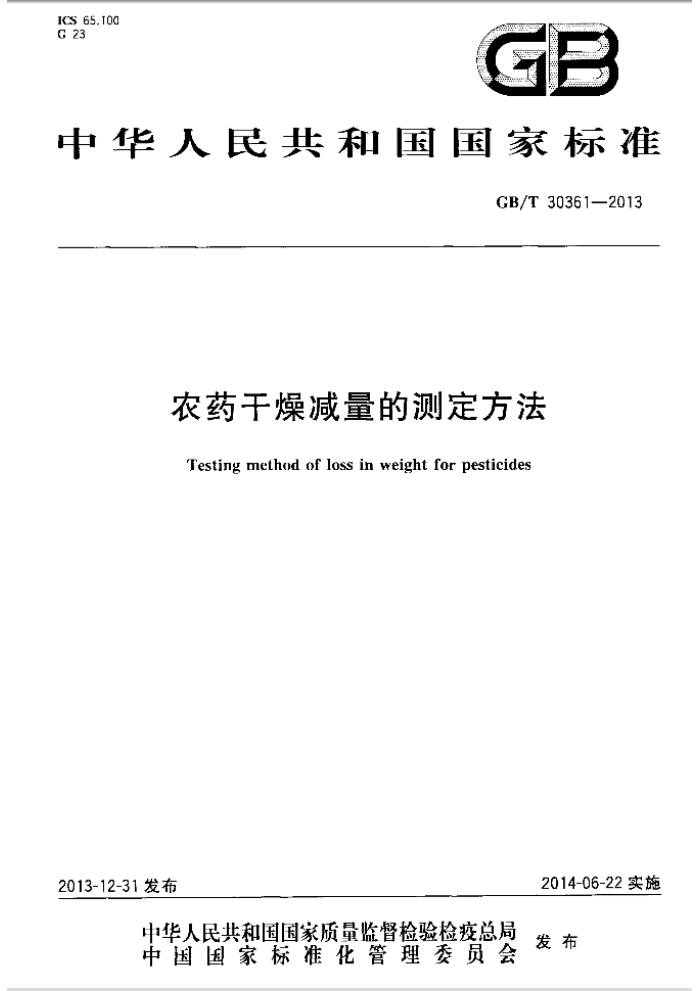 ICS 65.100
G 23

GB

中华人民共和国国家标准

GB/T 30361—2013

农药干燥减量的测定方法

Testing method of loss in weight for pesticides

2013-12-31 发布

2014-06-22 实施

中华人民共和国国家质量监督检验检疫总局
中国国家标准化管理委员会
发布